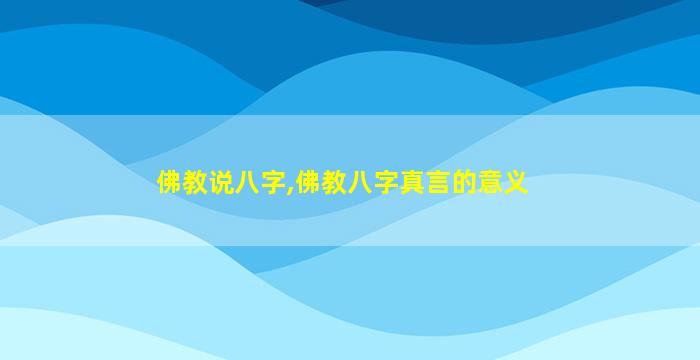 佛教说八字,佛教八字真言的意义